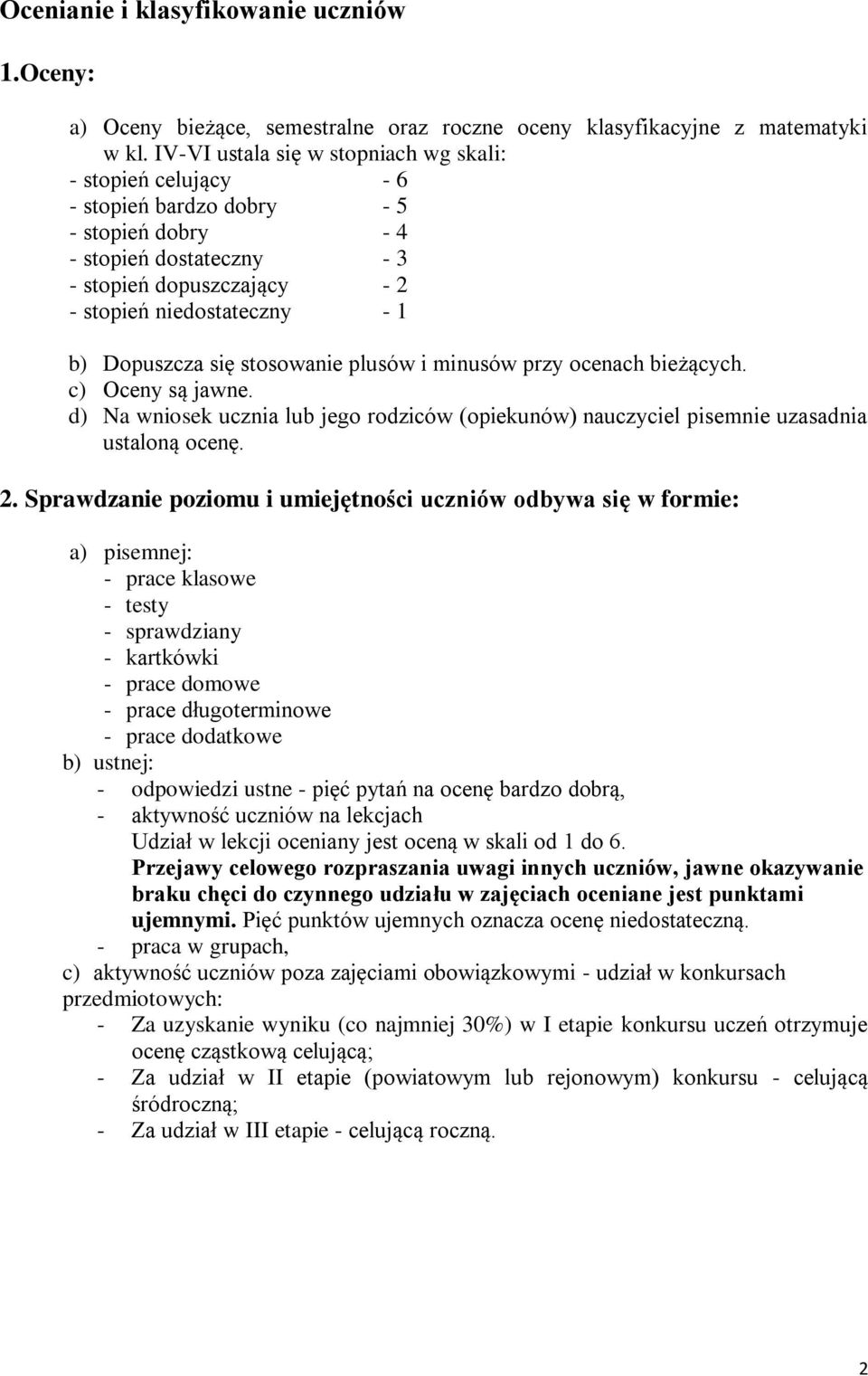 Ocenianie i klasyfikowanie uczniów

1.Oceny:

a) Oceny bieżące, semestralne oraz roczne oceny klasyfikacyjne z matematyki w kl. IV-VI ustala się w stopniach wg skali:
- stopień celujący - 6
- stopień bardzo dobry - 5
- stopień dobry - 4
- stopień dostateczny - 3
- stopień dopuszczający - 2
- stopień niedostateczny - 1

b) Dopuszcza się stosowanie plusów i minusów przy ocenach bieżących.
c) Oceny są jawne.
d) Na wniosek ucznia lub jego rodziców (opiekunów) nauczyciel pisemnie uzasadnia ustaloną ocenę.

2. Sprawdzanie poziomu i umiejętności uczniów odbywa się w formie:

a) pisemnej:
- prace klasowe
- testy
- sprawdziany
- kartkówki
- prace domowe
- prace długoterminowe
- prace dodatkowe
b) ustnej:
- odpowiedzi ustne - pięć pytań na ocenę bardzo dobrą,
- aktywność uczniów na lekcjach
Udział w lekcji oceniany jest oceną w skali od 1 do 6.
Przejawy celowego rozpraszania uwagi innych uczniów, jawne okazywanie braku chęci do czynnego udziału w zajęciach oceniane jest punktami ujemnymi. Pięć punktów ujemnych oznacza ocenę niedostateczną.
- praca w grupach,
c) aktywność uczniów poza zajęciami obowiązkowymi - udział w konkursach przedmiotowych:
- Za uzyskanie wyniku (co najmniej 30%) w I etapie konkursu uczeń otrzymuje ocenę cząstkową celującą;
- Za udział w II etapie (powiatowym lub rejonowym) konkursu - celującą śródroczną;
- Za udział w III etapie - celującą roczną.

2